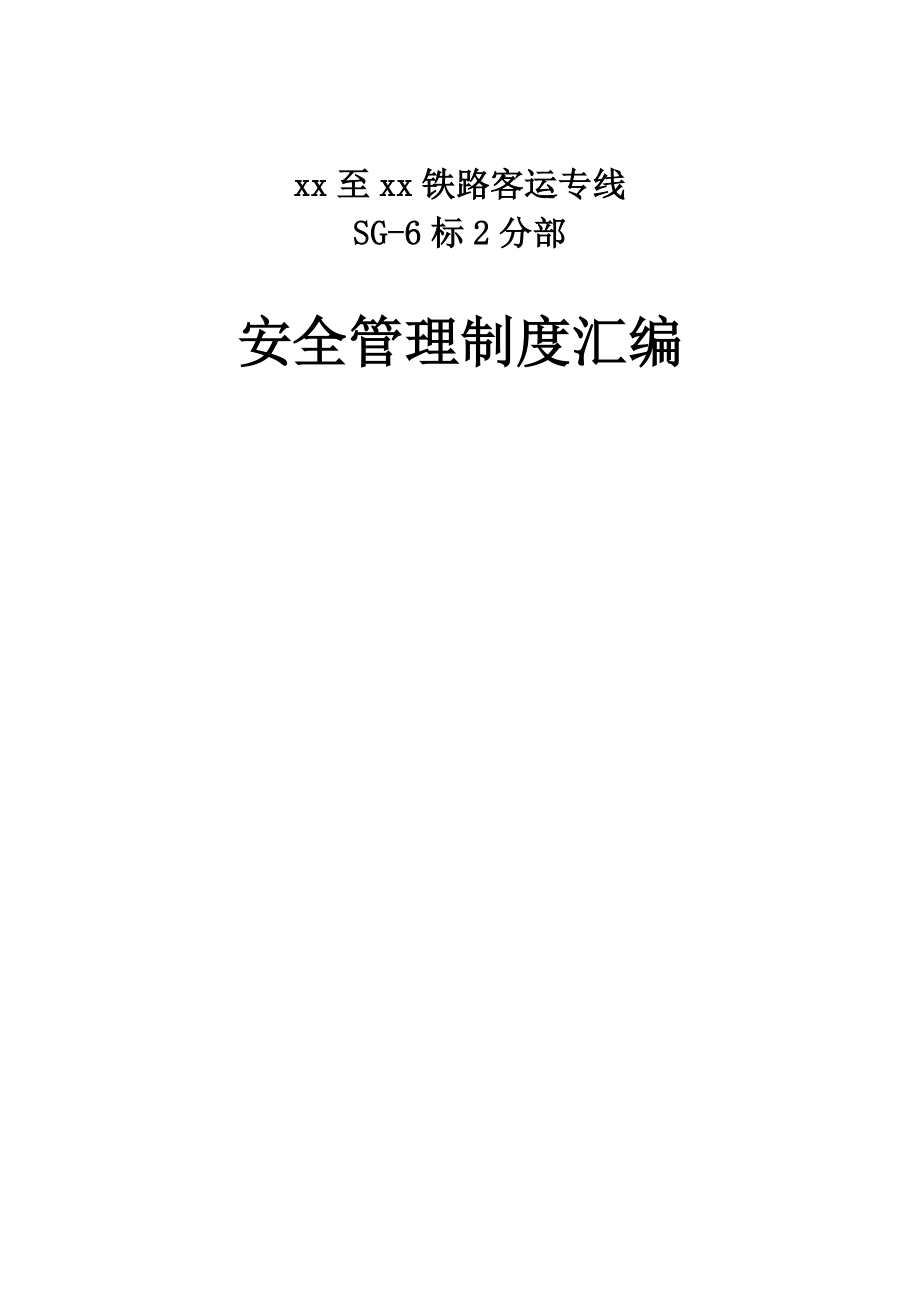 xx至xx铁路客运专线
SG-6标2分部

安全管理制度汇编